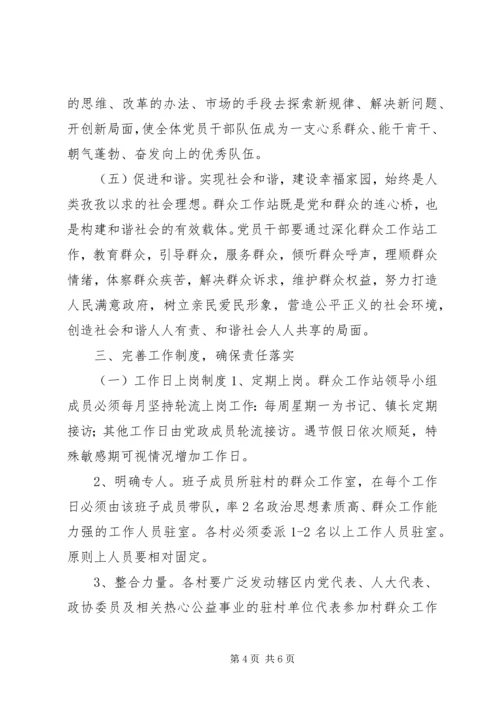 的思维、改革的办法、市场的手段去探索新规律、解决新问题、开创新局面，使全体党员干部队伍成为一支心系群众、能干肯干、朝气蓬勃、奋发向上的优秀队伍。

（五）促进和谐。实现社会和谐，建设幸福家园，始终是人类孜孜以求的社会理想。群众工作站既是党和群众的连心桥，也是构建和谐社会的有效载体。党员干部要通过深化群众工作站工作，教育群众，引导群众，服务群众，倾听群众呼声，理顺群众情绪，体察群众疾苦，解决群众诉求，维护群众权益，努力打造人民满意政府，树立亲民爱民形象，营造公平正义的社会环境，创造社会和谐人人有责、和谐社会人人共享的局面。

三、完善工作制度，确保责任落实

（一）工作日上岗制度 1、定期上岗。群众工作站领导小组成员必须每月坚持轮流上岗工作：每周星期一为书记、镇长定期接访；其他工作日由党政成员轮流接访。遇节假日依次顺延，特殊敏感期可视情况增加工作日。

2、明确专人。班子成员所驻村的群众工作室，在每个工作日必须由该班子成员带队，率 2 名政治思想素质高、群众工作能力强的工作人员驻室。各村必须委派 1-2 名以上工作人员驻室。原则上人员要相对固定。

3、整合力量。各村要广泛发动辖区内党代表、人大代表、政协委员及相关热心公益事业的驻村单位代表参加村群众工作

第 4 页 共 6 页